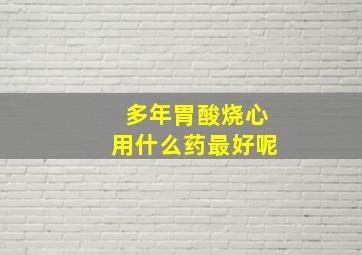 多年胃酸烧心
用什么药最好呢